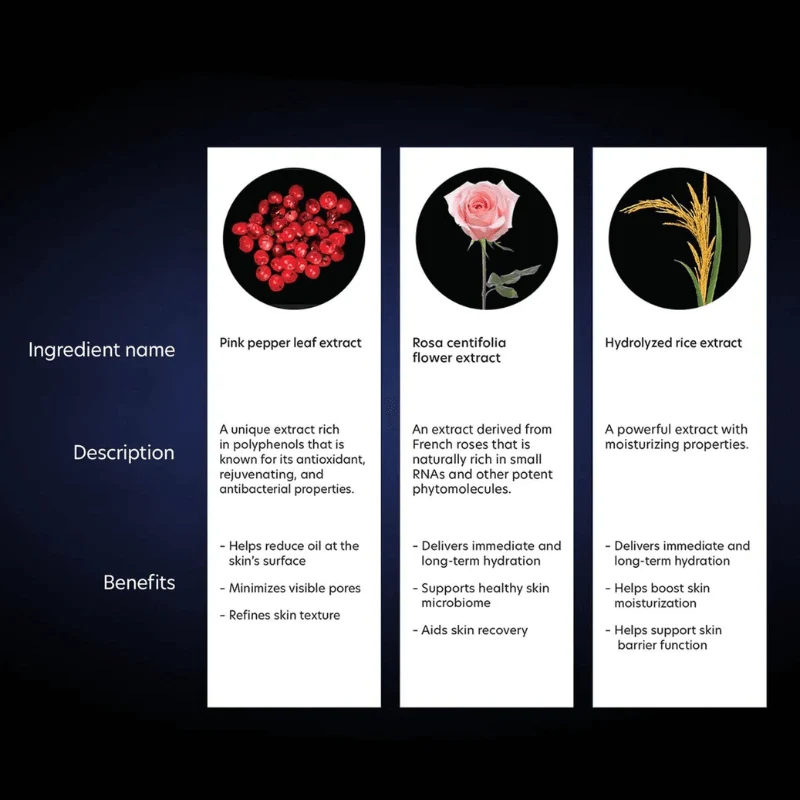 Ingredient name

Description

Benefits

Pink pepper leaf extract

A unique extract rich in polyphenols that is known for its antioxidant, rejuvenating, and antibacterial properties.

- Helps reduce oil at the skin's surface
- Minimizes visible pores
- Refines skin texture

Rosa centifolia flower extract

An extract derived from French roses that is naturally rich in small RNAs and other potent phytomolecules.

- Delivers immediate and long-term hydration
- Supports healthy skin microbiome
- Aids skin recovery

Hydrolyzed rice extract

A powerful extract with moisturizing properties.

- Delivers immediate and long-term hydration
- Helps boost skin moisturization
- Helps support skin barrier function